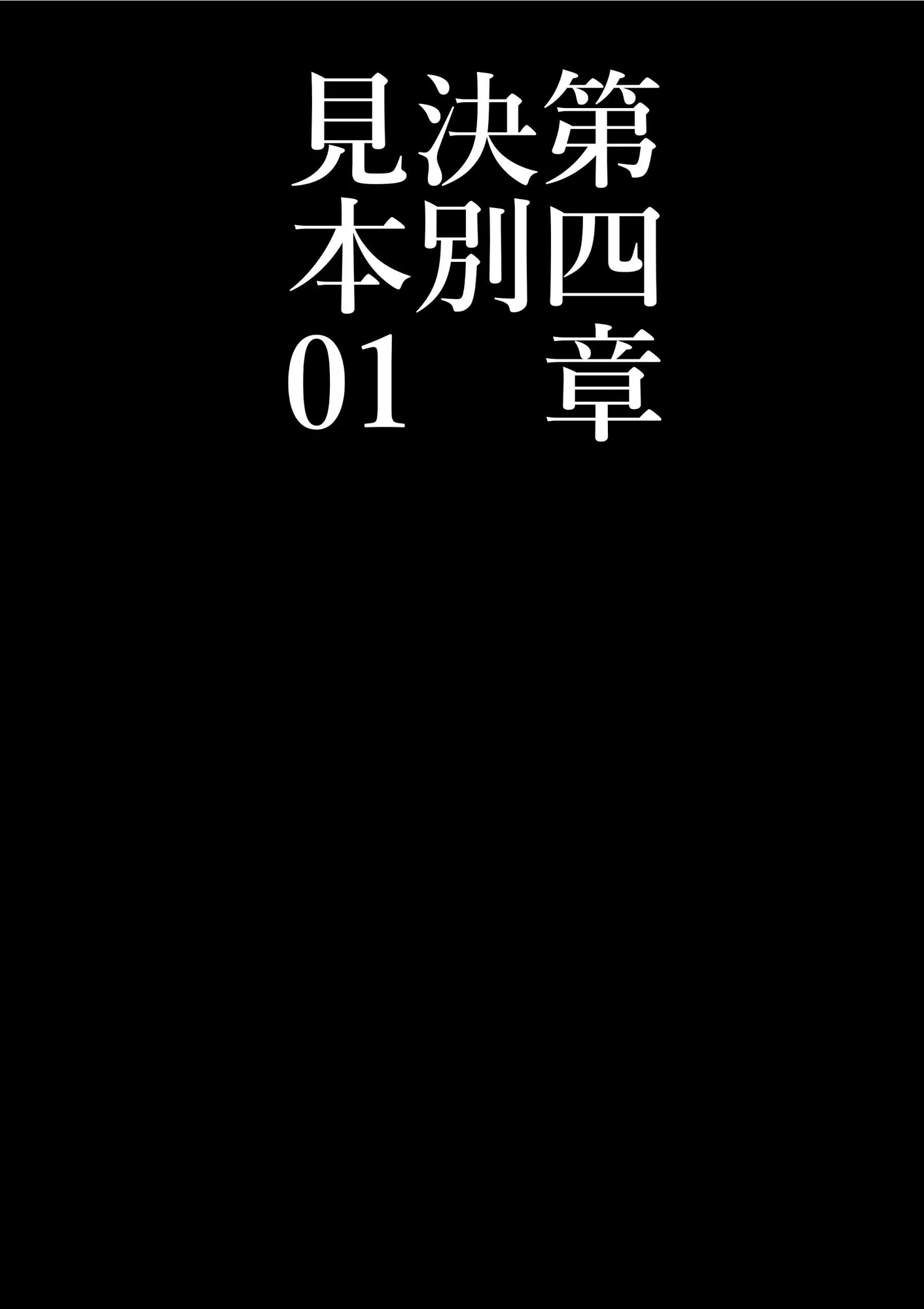 第四章
決別
見本01